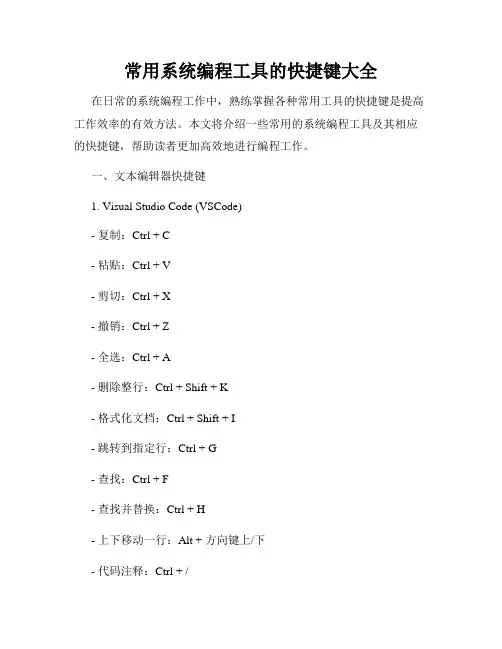 常用系统编程工具的快捷键大全

在日常的系统编程工作中，熟练掌握各种常用工具的快捷键是提高工作效率的有效方法。本文将介绍一些常用的系统编程工具及其相应的快捷键，帮助读者更加高效地进行编程工作。

一、文本编辑器快捷键

1. Visual Studio Code (VSCode)

- 复制：Ctrl + C

- 粘贴：Ctrl + V

- 剪切：Ctrl + X

- 撤销：Ctrl + Z

- 全选：Ctrl + A

- 删除整行：Ctrl + Shift + K

- 格式化文档：Ctrl + Shift + I

- 跳转到指定行：Ctrl + G

- 查找：Ctrl + F

- 查找并替换：Ctrl + H

- 上下移动一行：Alt + 方向键上/下

- 代码注释：Ctrl + /